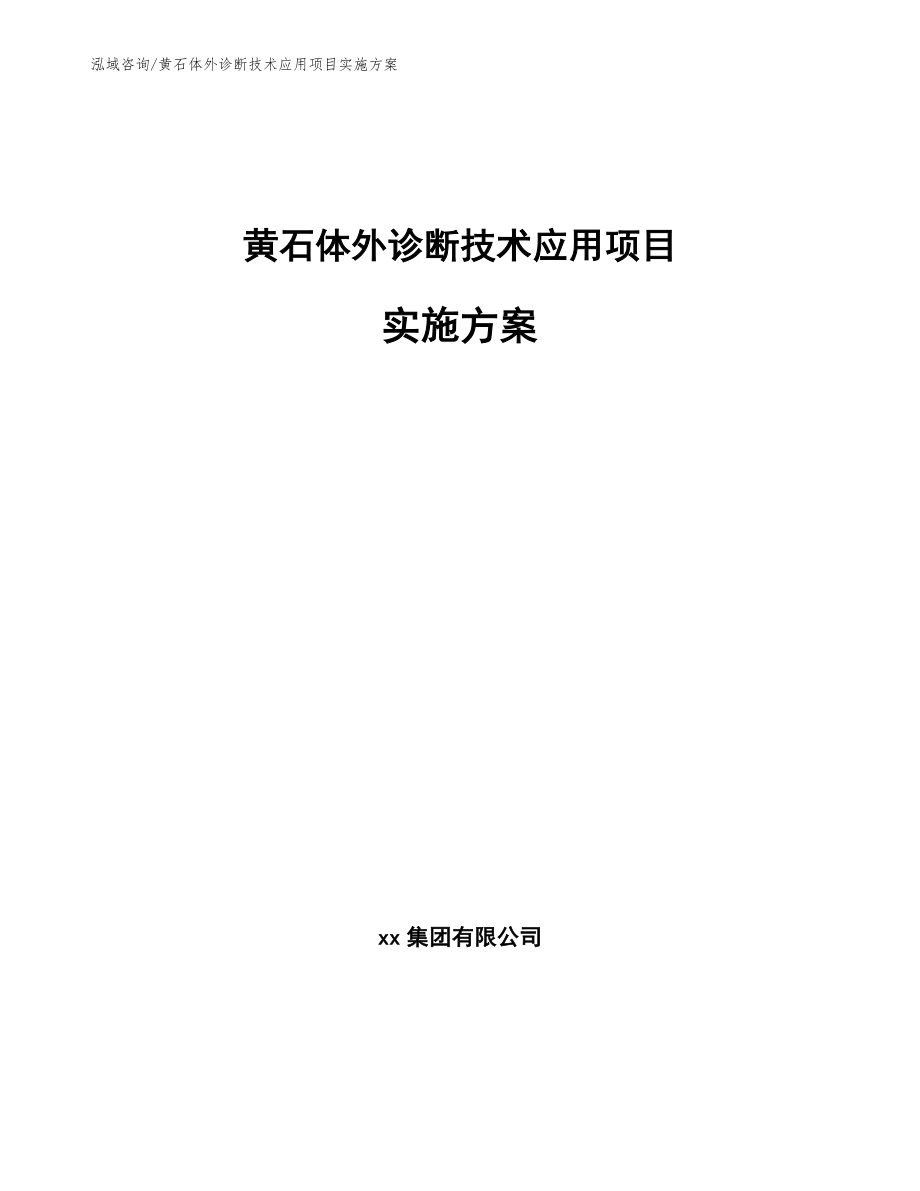 泓域咨询/黄石体外诊断技术应用项目实施方案

黄石体外诊断技术应用项目

实施方案

xx 集团有限公司